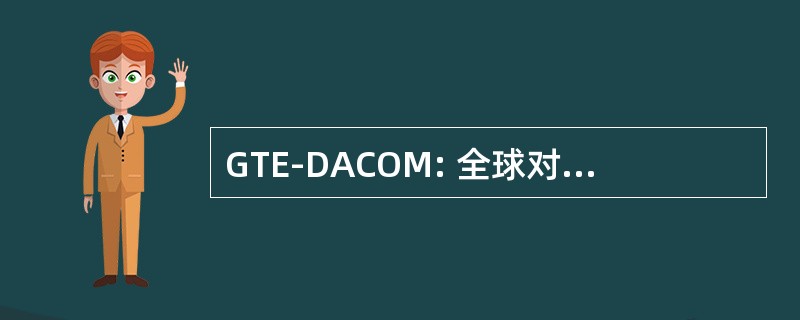 GTE-DACOM: 全球对...